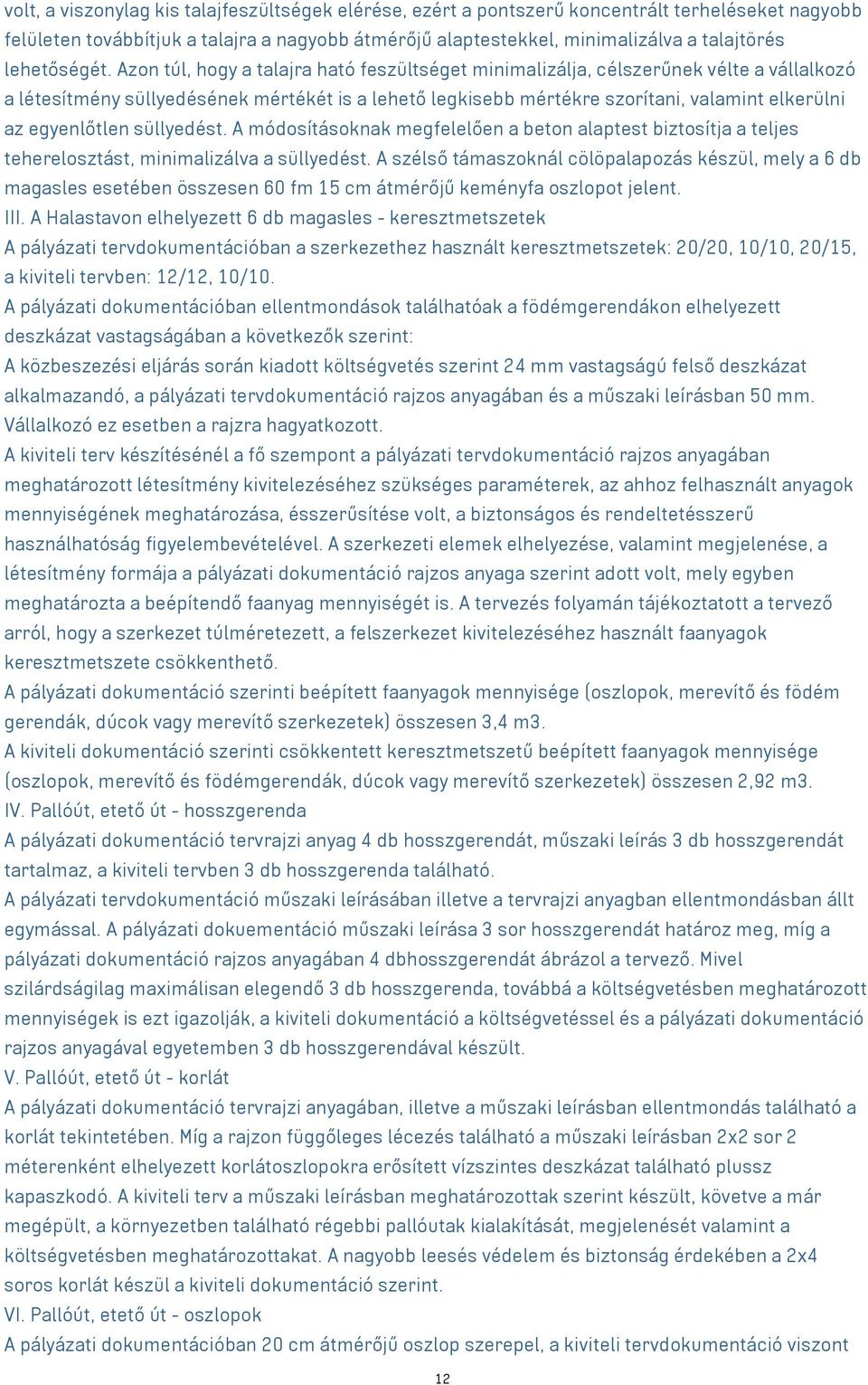 volt, a viszonylag kis talajfeszültségek elérése, ezért a pontszerű koncentrált terheléseket nagyobb felületen továbbítjuk a talajra a nagyobb átmérőjű alaptestekkel, minimalizálva a talajtörés lehetőségét. Azon túl, hogy a talajra ható feszültséget minimalizálja, célszerűnek vélte a vállalkozó a létesítmény süllyedésének mértékét is a lehető legkisebb mértékre szorítani, valamint elkerülni az egyenlőtlen süllyedést. A módosításoknak megfelelően a beton alaptest biztosítja a teljes teherelosztást, minimalizálva a süllyedést. A szélső támaszoknál cölöpalapozás készül, mely a 6 db magasles esetében összesen 60 fm 15 cm átmérőjű keményfa oszlopot jelent.
III. A Halastavon elhelyezett 6 db magasles - keresztmetszetek
A pályázati tervdokumentációban a szerkezethez használt keresztmetszetek: 20/20, 10/10, 20/15, a kiviteli tervben: 12/12, 10/10.
A pályázati dokumentációban ellentmondások találhatóak a födémgerendákon elhelyezett deszkázat vastagságában a következők szerint:
A közbeszezési eljárás során kiadott költségvetés szerint 24 mm vastagságú felső deszkázat alkalmazandó, a pályázati tervdokumentáció rajzos anyagában és a műszaki leírásban 50 mm. Vállalkozó ez esetben a rajzra hagyatkozott.
A kiviteli terv készítésénél a fő szempont a pályázati tervdokumentáció rajzos anyagában meghatározott létesítmény kivitelezéséhez szükséges paraméterek, az ahhoz felhasznált anyagok mennyiségének meghatározása, ésszerűsítése volt, a biztonságos és rendeltetésszerű használhatóság figyelembevételével. A szerkezeti elemek elhelyezése, valamint megjelenése, a létesítmény formája a pályázati dokumentáció rajzos anyaga szerint adott volt, mely egyben meghatározta a beépítendő faanyag mennyiségét is. A tervezés folyamán tájékoztatott a tervező arról, hogy a szerkezet túlméretezett, a felszerkezet kivitelezéséhez használt faanyagok keresztmetszete csökkenthető.
A pályázati dokumentáció szerinti beépített faanyagok mennyisége (oszlopok, merevítő és födém gerendák, dúcok vagy merevítő szerkezetek) összesen 3,4 m3.
A kiviteli dokumentáció szerinti csökkentett keresztmetszetű beépített faanyagok mennyisége (oszlopok, merevítő és födémgerendák, dúcok vagy merevítő szerkezetek) összesen 2,92 m3.
IV. Pallóút, etető út - hosszgerenda
A pályázati dokumentáció tervrajzi anyag 4 db hosszgerendát, műszaki leírás 3 db hosszgerendát tartalmaz, a kiviteli tervben 3 db hosszgerenda található.
A pályázati tervdokumentáció műszaki leírásában illetve a tervrajzi anyagban ellentmondásban állt egymással. A pályázati dokuementáció műszaki leírása 3 sor hosszgerendát határoz meg, míg a pályázati dokumentáció rajzos anyagában 4 dbhosszgerendát ábrázol a tervező. Mivel szilárdságilag maximálisan elegendő 3 db hosszgerenda, továbbá a költségvetésben meghatározott mennyiségek is ezt igazolják, a kiviteli dokumentáció a költségvetéssel és a pályázati dokumentáció rajzos anyagával egyetemben 3 db hosszgerendával készült.
V. Pallóút, etető út - korlát
A pályázati dokumentáció tervrajzi anyagában, illetve a műszaki leírásban ellentmondás található a korlát tekintetében. Míg a rajzon függőleges lécezés található a műszaki leírásban 2x2 sor 2 méterenként elhelyezett korlátoszlopokra erősített vízszintes deszkázat található plussz kapaszkodó. A kiviteli terv a műszaki leírásban meghatározottak szerint készült, követve a már megépült, a környezetben található régebbi pallóutak kialakítását, megjelenését valamint a költségvetésben meghatározottakat. A nagyobb leesés védelem és biztonság érdekében a 2x4 soros korlát készül a kiviteli dokumentáció szerint.
VI. Pallóút, etető út - oszlopok
A pályázati dokumentációban 20 cm átmérőjű oszlop szerepel, a kiviteli tervdokumentáció viszont

12